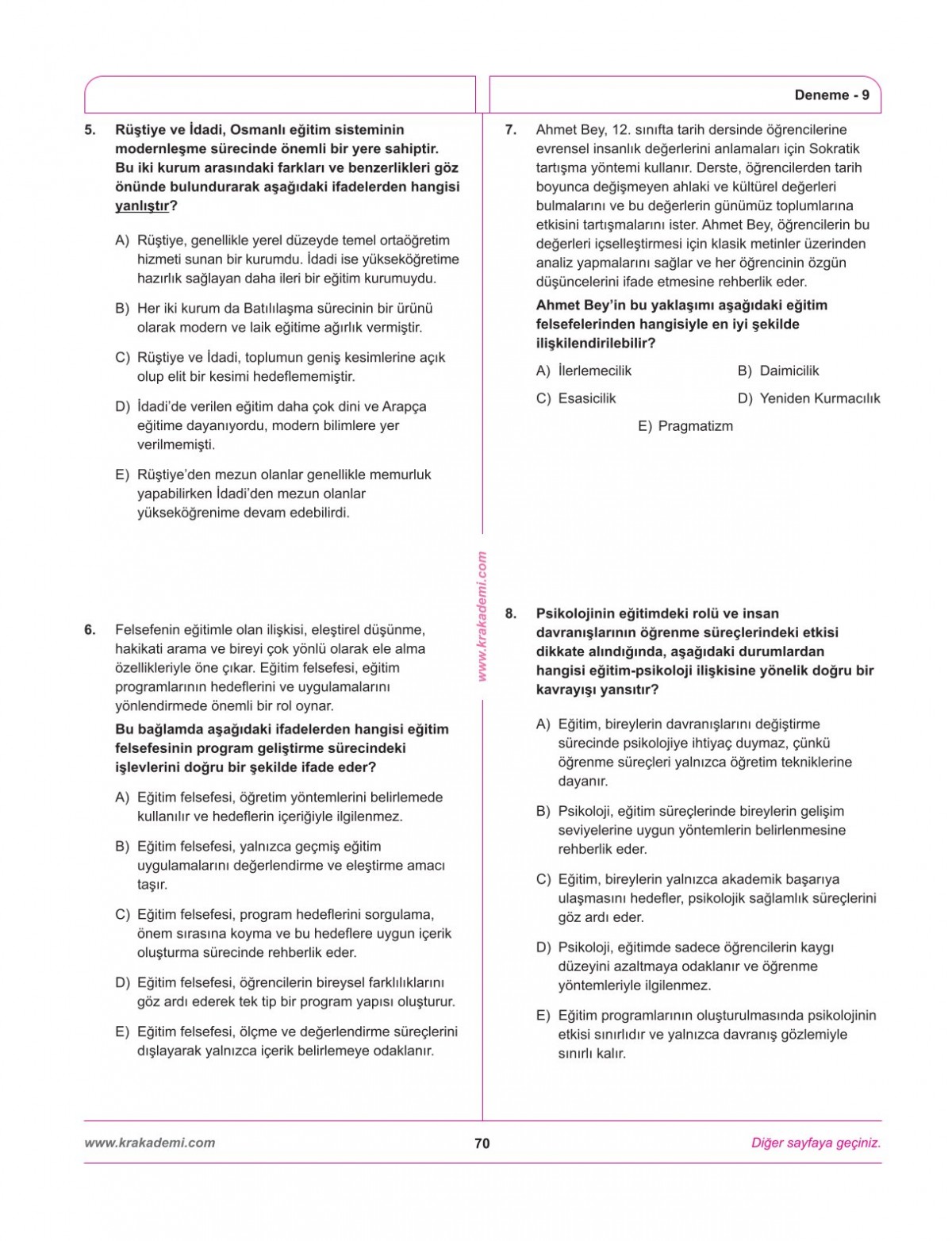 Deneme - 9

5. Rüştiye ve İdadi, Osmanlı eğitim sisteminin modernleşme sürecinde önemli bir yere sahiptir. Bu iki kurum arasındaki farkları ve benzerlikleri göz önünde bulundurarak aşağıdaki ifadelerden hangisi yanlıştır?

A) Rüştiye, genellikle yerel düzeyde temel ortaöğretim hizmeti sunan bir kurumdu. İdadi ise yükseköğretime hazırlık sağlayan daha ileri bir eğitim kurumuydu.

B) Her iki kurum da Batılılaşma sürecinin bir ürünü olarak modern ve laik eğitime ağırlık vermiştir.

C) Rüştiye ve İdadi, toplumun geniş kesimlerine açık olup elit bir kesimi hedeflememiştir.

D) İdadi'de verilen eğitim daha çok dini ve Arapça eğitime dayanıyordu, modern bilimlere yer verilmemişti.

E) Rüştiye'den mezun olanlar genellikle memurluk yapabilirken İdadi'den mezun olanlar yükseköğrenime devam edebilirdi.

6. Felsefenin eğitimle olan ilişkisi, eleştirel düşünme, hakikati arama ve bireyi çok yönlü olarak ele alma özellikleriyle öne çıkar. Eğitim felsefesi, eğitim programlarının hedeflerini ve uygulamalarını yönlendirmede önemli bir rol oynar.

Bu bağlamda aşağıdaki ifadelerden hangisi eğitim felsefesinin program geliştirme sürecindeki işlevlerini doğru bir şekilde ifade eder?

A) Eğitim felsefesi, öğretim yöntemlerini belirlemede kullanılır ve hedeflerin içeriğiyle ilgilenmez.

B) Eğitim felsefesi, yalnızca geçmiş eğitim uygulamalarını değerlendirme ve eleştirme amacı taşır.

C) Eğitim felsefesi, program hedeflerini sorgulama, önem sırasına koyma ve bu hedeflere uygun içerik oluşturma sürecinde rehberlik eder.

D) Eğitim felsefesi, öğrencilerin bireysel farklılıklarını göz ardı ederek tek tip bir program yapısı oluşturur.

E) Eğitim felsefesi, ölçme ve değerlendirme süreçlerini dışlayarak yalnızca içerik belirlemeye odaklanır.

www.krakademi.com

7. Ahmet Bey, 12. sınıfta tarih dersinde öğrencilerine evrensel insanlık değerlerini anlamaları için Sokratik tartışma yöntemi kullanır. Derste, öğrencilerden tarih boyunca değişmeyen ahlaki ve kültürel değerleri bulmalarını ve bu değerlerin günümüz toplumlarına etkisini tartışmalarını ister. Ahmet Bey, öğrencilerin bu değerleri içselleştirmesi için klasik metinler üzerinden analiz yapmalarını sağlar ve her öğrencinin özgün düşüncelerini ifade etmesine rehberlik eder.

Ahmet Bey'in bu yaklaşımı aşağıdaki eğitim felsefelerinden hangisiyle en iyi şekilde ilişkilendirilebilir?

A) İlerlemecilik
B) Daimicilik
C) Esasicilik
D) Yeniden Kurmacılık
E) Pragmatizm

8. Psikolojinin eğitimdeki rolü ve insan davranışlarının öğrenme süreçlerindeki etkisi dikkate alındığında, aşağıdaki durumlardan hangisi eğitim-psikoloji ilişkisine yönelik doğru bir kavrayışı yansıtır?

A) Eğitim, bireylerin davranışlarını değiştirme sürecinde psikolojiye ihtiyaç duymaz, çünkü öğrenme süreçleri yalnızca öğretim tekniklerine dayanır.

B) Psikoloji, eğitim süreçlerinde bireylerin gelişim seviyelerine uygun yöntemlerin belirlenmesine rehberlik eder.

C) Eğitim, bireylerin yalnızca akademik başarıya ulaşmasını hedefler, psikolojik sağlamlık süreçlerini göz ardı eder.

D) Psikoloji, eğitimde sadece öğrencilerin kaygı düzeyini azaltmaya odaklanır ve öğrenme yöntemleriyle ilgilenmez.

E) Eğitim programlarının oluşturulmasında psikolojinin etkisi sınırlıdır ve yalnızca davranış gözlemiyle sınırlı kalır.

www.krakademi.com
70
Diğer sayfaya geçiniz.